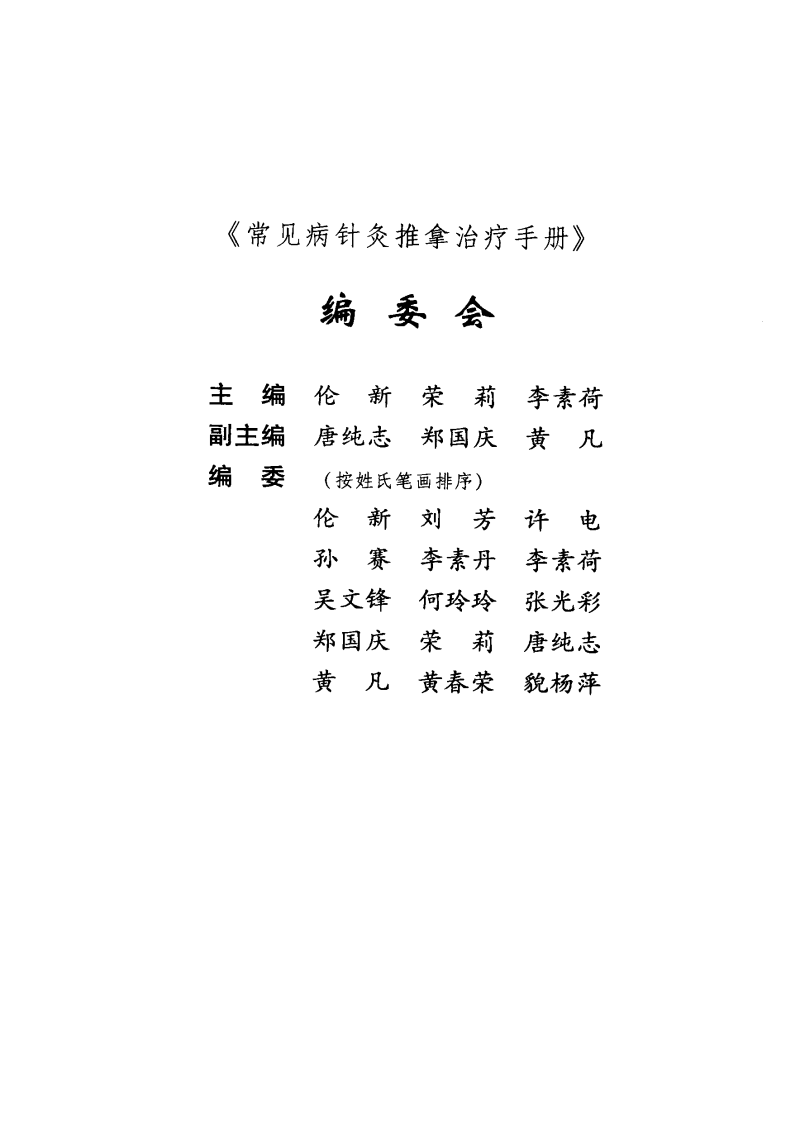 《常见病针灸推拿治疗手册》

编 委 会

主 编 伦 新 荣 莉 李素荷
副主编 唐纯志 郑国庆 黄 凡
编 委 （按姓氏笔画排序）
伦 新 刘 芳 许 电
孙 赛 李素丹 李素荷
吴文锋 何玲玲 张光彩
郑国庆 荣 莉 唐纯志
黄 凡 黄春荣 貌杨萍